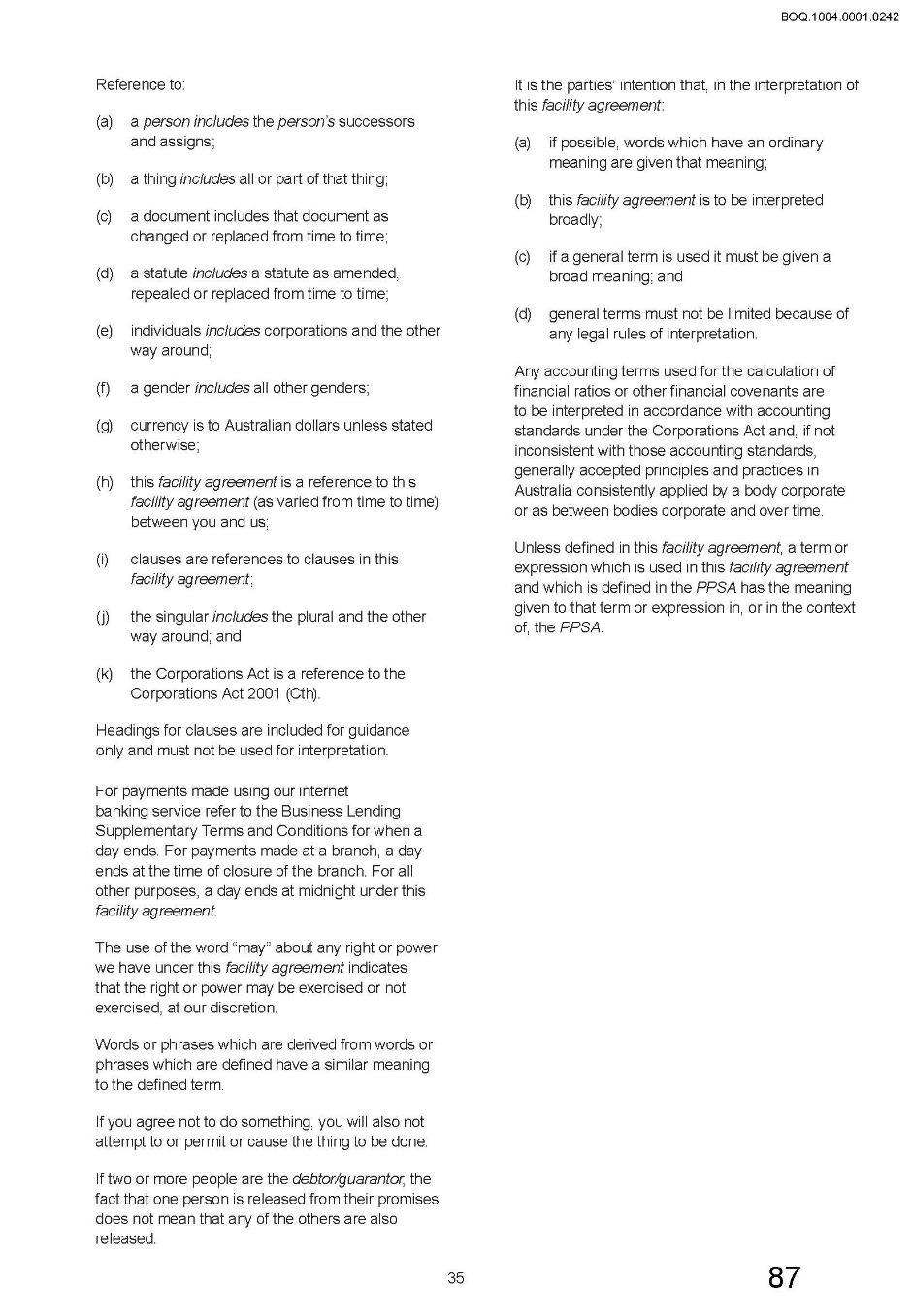 BOQ.1004.0001.0242

Reference to:

(a) a person includes the person's successors and assigns;

(b) a thing includes all or part of that thing;

(c) a document includes that document as changed or replaced from time to time;

(d) a statute includes a statute as amended, repealed or replaced from time to time;

(e) individuals includes corporations and the other way around;

(f) a gender includes all other genders;

(g) currency is to Australian dollars unless stated otherwise;

(h) this facility agreement is a reference to this facility agreement (as varied from time to time) between you and us;

(i) clauses are references to clauses in this facility agreement;

(j) the singular includes the plural and the other way around; and

(k) the Corporations Act is a reference to the Corporations Act 2001 (Cth).

Headings for clauses are included for guidance only and must not be used for interpretation.

For payments made using our internet banking service refer to the Business Lending Supplementary Terms and Conditions for when a day ends. For payments made at a branch, a day ends at the time of closure of the branch. For all other purposes, a day ends at midnight under this facility agreement.

The use of the word "may" about any right or power we have under this facility agreement indicates that the right or power may be exercised or not exercised, at our discretion.

Words or phrases which are derived from words or phrases which are defined have a similar meaning to the defined term.

If you agree not to do something, you will also not attempt to or permit or cause the thing to be done.

If two or more people are the debtor/guarantor, the fact that one person is released from their promises does not mean that any of the others are also released.

It is the parties' intention that, in the interpretation of this facility agreement:

(a) if possible, words which have an ordinary meaning are given that meaning;

(b) this facility agreement is to be interpreted broadly;

(c) if a general term is used it must be given a broad meaning; and

(d) general terms must not be limited because of any legal rules of interpretation.

Any accounting terms used for the calculation of financial ratios or other financial covenants are to be interpreted in accordance with accounting standards under the Corporations Act and, if not inconsistent with those accounting standards, generally accepted principles and practices in Australia consistently applied by a body corporate or as between bodies corporate and over time.

Unless defined in this facility agreement, a term or expression which is used in this facility agreement and which is defined in the PPSA has the meaning given to that term or expression in, or in the context of, the PPSA.

35

87